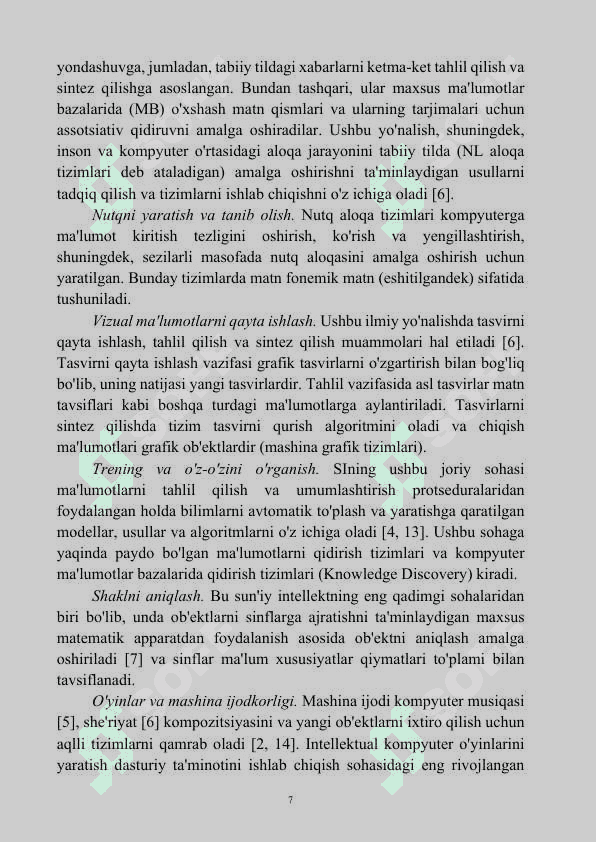 yondashuvga, jumladan, tabiiy tildagi xabarlarni ketma-ket tahlil qilish va sintez qilishga asoslangan. Bundan tashqari, ular maxsus ma'lumotlar bazalarida (MB) o'xshash matn qismlari va ularning tarjimalari uchun assotsiativ qidiruvni amalga oshiradilar. Ushbu yo'nalish, shuningdek, inson va kompyuter o'rtasidagi aloqa jarayonini tabiiy tilda (NL aloqa tizimlari deb ataladigan) amalga oshirishni ta'minlaydigan usullarni tadqiq qilish va tizimlarni ishlab chiqishni o'z ichiga oladi [6].

Nutqni yaratish va tanib olish. Nutq aloqa tizimlari kompyuterga ma'lumot kiritish tezligini oshirish, ko'rish va yengillashtirish, shuningdek, sezilarli masofada nutq aloqasini amalga oshirish uchun yaratilgan. Bunday tizimlarda matn fonemik matn (eshitilgandek) sifatida tushuniladi.

Vizual ma'lumotlarni qayta ishlash. Ushbu ilmiy yo'nalishda tasvirni qayta ishlash, tahlil qilish va sintez qilish muammolari hal etiladi [6]. Tasvirni qayta ishlash vazifasi grafik tasvirlarni o'zgartirish bilan bog'liq bo'lib, uning natijasi yangi tasvirlardir. Tahlil vazifasida asl tasvirlar matn tavsiflari kabi boshqa turdagi ma'lumotlarga aylantiriladi. Tasvirlarni sintez qilishda tizim tasvirni qurish algoritmini oladi va chiqish ma'lumotlari grafik ob'ektlardir (mashina grafik tizimlari).

Trening va o'z-o'zini o'rganish. SIning ushbu joriy sohasi ma'lumotlarni tahlil qilish va umumlashtirish protseduralaridan foydalangan holda bilimlarni avtomatik to'plash va yaratishga qaratilgan modellar, usullar va algoritmlarni o'z ichiga oladi [4, 13]. Ushbu sohaga yaqinda paydo bo'lgan ma'lumotlarni qidirish tizimlari va kompyuter ma'lumotlar bazalarida qidirish tizimlari (Knowledge Discovery) kiradi.

Shaklni aniqlash. Bu sun'iy intellektning eng qadimgi sohalaridan biri bo'lib, unda ob'ektlarni sinflarga ajratishni ta'minlaydigan maxsus matematik apparatdan foydalanish asosida ob'ektni aniqlash amalga oshiriladi [7] va sinflar ma'lum xususiyatlar qiymatlari to'plami bilan tavsiflanadi.

O'yinlar va mashina ijodkorligi. Mashina ijodi kompyuter musiqasi [5], she'riyat [6] kompozitsiyasini va yangi ob'ektlarni ixtiro qilish uchun aqlli tizimlarni qamrab oladi [2, 14]. Intellektual kompyuter o'yinlarini yaratish dasturiy ta'minotini ishlab chiqish sohasidagi eng rivojlangan

7